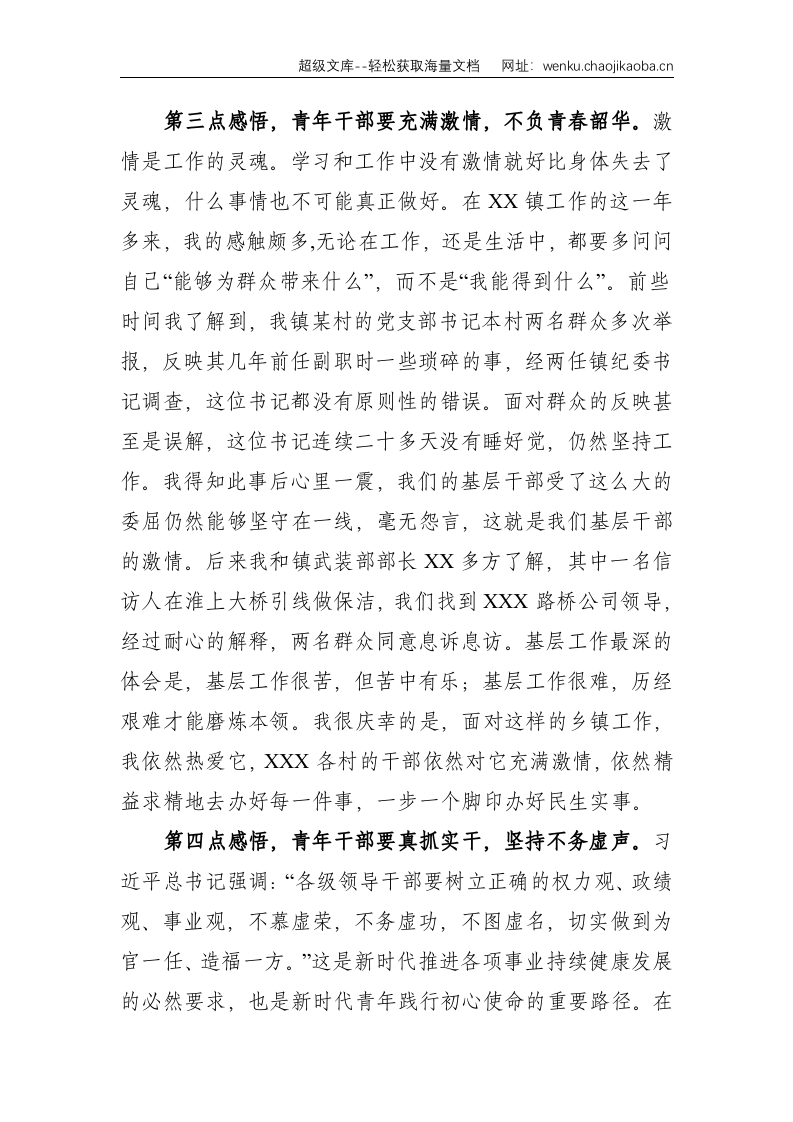 超级文库--轻松获取海量文档 网址：wenku.chaojikaoba.cn

第三点感悟，青年干部要充满激情，不负青春韶华。激情是工作的灵魂。学习和工作中没有激情就好比身体失去了灵魂，什么事情也不可能真正做好。在XX镇工作的这一年多来，我的感触颇多,无论在工作，还是生活中，都要多问问自己“能够为群众带来什么”，而不是“我能得到什么”。前些时间我了解到，我镇某村的党支部书记本村两名群众多次举报，反映其几年前任副职时一些琐碎的事，经两任镇纪委书记调查，这位书记都没有原则性的错误。面对群众的反映甚至是误解，这位书记连续二十多天没有睡好觉，仍然坚持工作。我得知此事后心里一震，我们的基层干部受了这么大的委屈仍然能够坚守在一线，毫无怨言，这就是我们基层干部的激情。后来我和镇武装部部长XX多方了解，其中一名信访人在淮上大桥引线做保洁，我们找到XXX路桥公司领导，经过耐心的解释，两名群众同意息诉息访。基层工作最深的体会是，基层工作很苦，但苦中有乐；基层工作很难，历经艰难才能磨炼本领。我很庆幸的是，面对这样的乡镇工作，我依然热爱它，XXX各村的干部依然对它充满激情，依然精益求精地去办好每一件事，一步一个脚印办好民生实事。

第四点感悟，青年干部要真抓实干，坚持不务虚声。习近平总书记强调：“各级领导干部要树立正确的权力观、政绩观、事业观，不慕虚荣，不务虚功，不图虚名，切实做到为官一任、造福一方。”这是新时代推进各项事业持续健康发展的必然要求，也是新时代青年践行初心使命的重要路径。在